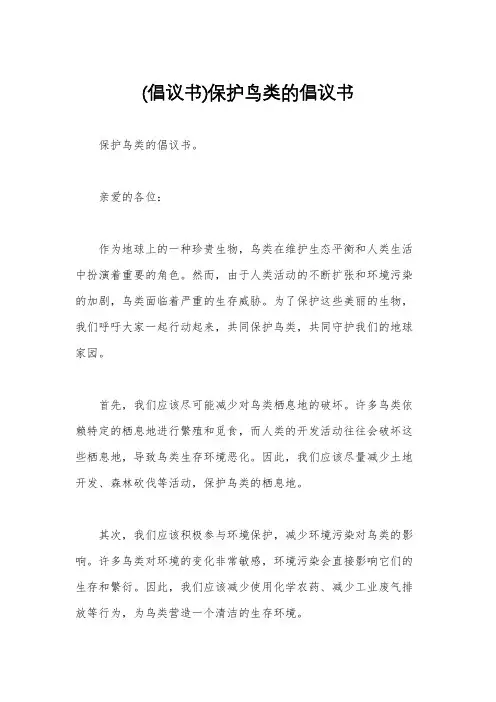 (倡议书)保护鸟类的倡议书

保护鸟类的倡议书。

亲爱的各位：

作为地球上的一种珍贵生物，鸟类在维护生态平衡和人类生活中扮演着重要的角色。然而，由于人类活动的不断扩张和环境污染的加剧，鸟类面临着严重的生存威胁。为了保护这些美丽的生物，我们呼吁大家一起行动起来，共同保护鸟类，共同守护我们的地球家园。

首先，我们应该尽可能减少对鸟类栖息地的破坏。许多鸟类依赖特定的栖息地进行繁殖和觅食，而人类的开发活动往往会破坏这些栖息地，导致鸟类生存环境恶化。因此，我们应该尽量减少土地开发、森林砍伐等活动，保护鸟类的栖息地。

其次，我们应该积极参与环境保护，减少环境污染对鸟类的影响。许多鸟类对环境的变化非常敏感，环境污染会直接影响它们的生存和繁衍。因此，我们应该减少使用化学农药、减少工业废气排放等行为，为鸟类营造一个清洁的生存环境。